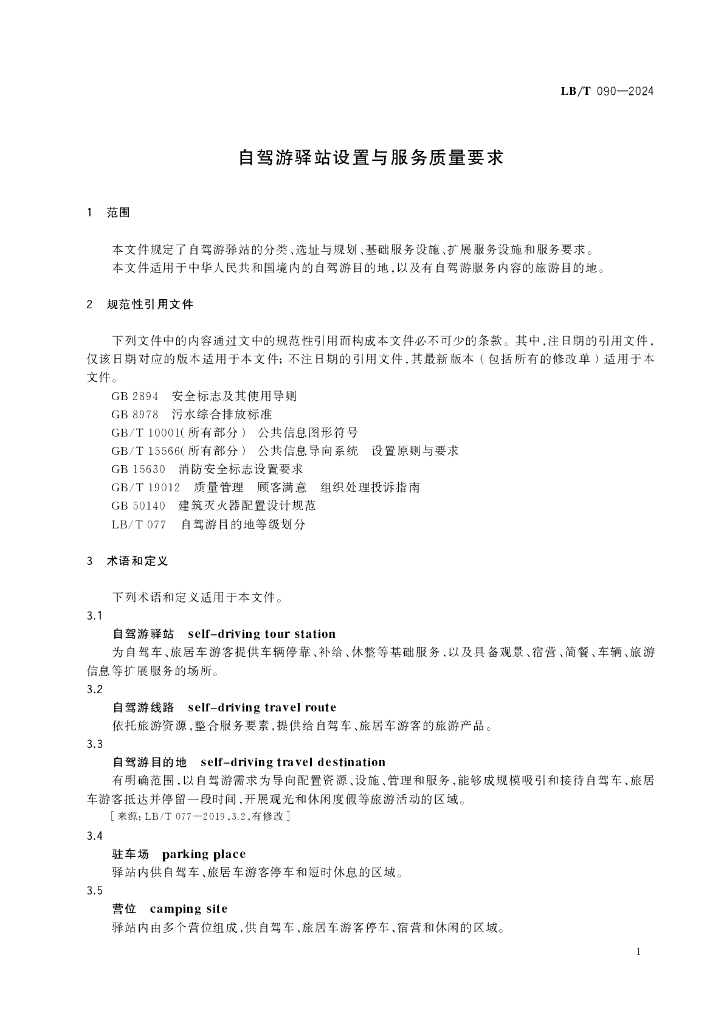 LB/T 090—2024

自驾游驿站设置与服务质量要求

1 范围

本文件规定了自驾游驿站的分类、选址与规划、基础服务设施、扩展服务设施和服务要求。

本文件适用于中华人民共和国境内的自驾游目的地，以及有自驾游服务内容的旅游目的地。

2 规范性引用文件

下列文件中的内容通过文中的规范性引用而构成本文件必不可少的条款。其中，注日期的引用文件，仅该日期对应的版本适用于本文件；不注日期的引用文件，其最新版本（包括所有的修改单）适用于本文件。

GB 2894 安全标志及其使用导则
GB 8978 污水综合排放标准
GB/T 10001（所有部分） 公共信息图形符号
GB/T 15566（所有部分） 公共信息导向系统 设置原则与要求
GB 15630 消防安全标志设置要求
GB/T 19012 质量管理 顾客满意 组织处理投诉指南
GB 50140 建筑灭火器配置设计规范
LB/T 077 自驾游目的地等级划分

3 术语和定义

下列术语和定义适用于本文件。

3.1
自驾游驿站 self-driving tour station
为自驾车、旅居车游客提供车辆停靠、补给、休整等基础服务，以及具备观景、宿营、简餐、车辆、旅游信息等扩展服务的场所。

3.2
自驾游线路 self-driving travel route
依托旅游资源，整合服务要素，提供给自驾车、旅居车游客的旅游产品。

3.3
自驾游目的地 self-driving travel destination
有明确范围，以自驾游需求为导向配置资源、设施、管理和服务，能够成规模吸引和接待自驾车、旅居车游客抵达并停留一段时间，开展观光和休闲度假等旅游活动的区域。
［来源：LB/T 077—2019，3.2，有修改］

3.4
驻车场 parking place
驿站内供自驾车、旅居车游客停车和短时休息的区域。

3.5
营位 camping site
驿站内由多个营位组成，供自驾车、旅居车游客停车、宿营和休闲的区域。

1